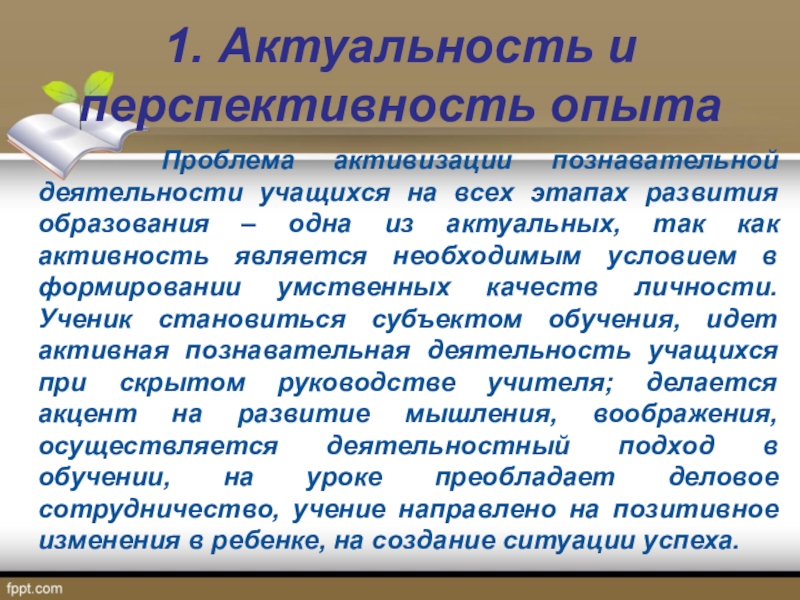 1. Актуальность и перспективность опыта

Проблема активизации познавательной деятельности учащихся на всех этапах развития образования – одна из актуальных, так как активность является необходимым условием в формировании умственных качеств личности. Ученик становиться субъектом обучения, идет активная познавательная деятельность учащихся при скрытом руководстве учителя; делается акцент на развитие мышления, воображения, осуществляется деятельностный подход в обучении, на уроке преобладает деловое сотрудничество, учение направлено на позитивное изменения в ребенке, на создание ситуации успеха.

fppt.com